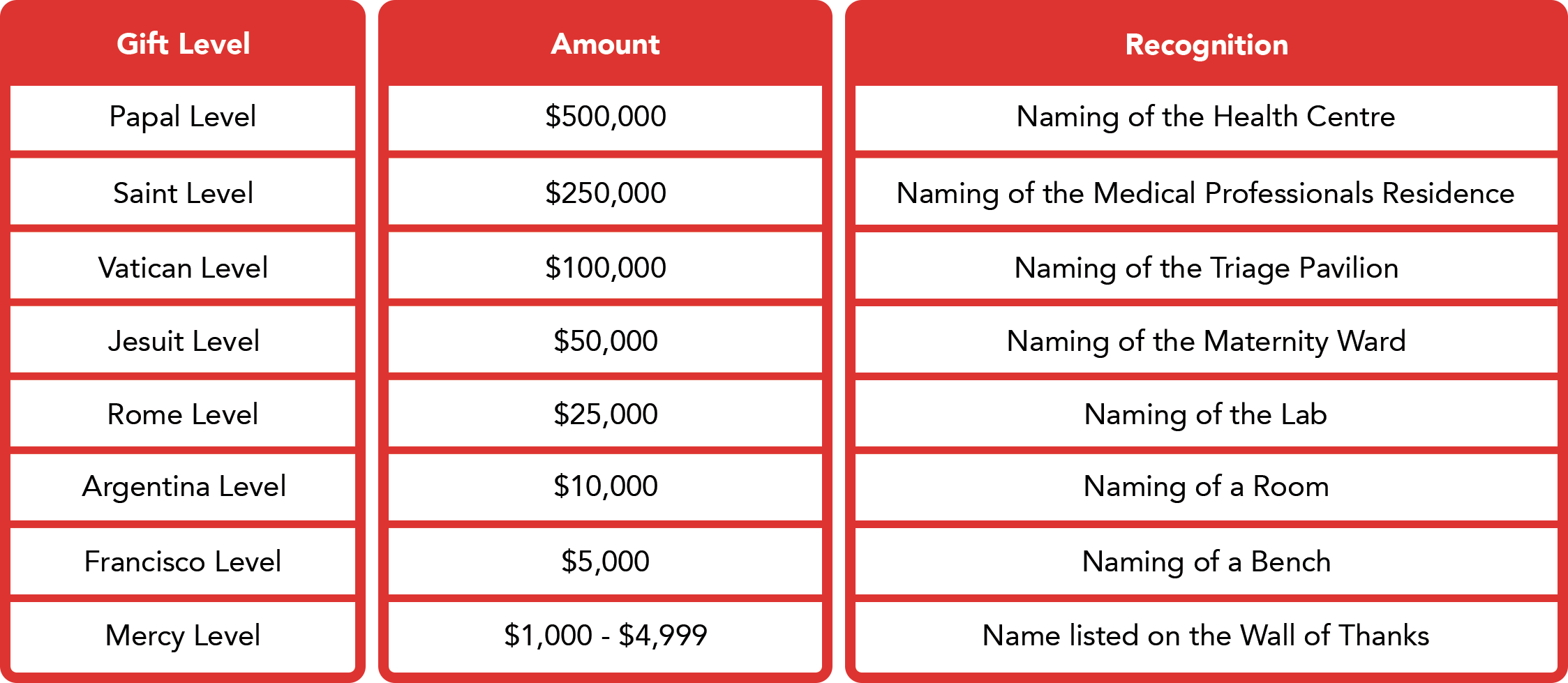 | Gift Level | Amount | Recognition |
|---|---|---|
| Papal Level | \$500,000 | Naming of the Health Centre |
| Saint Level | \$250,000 | Naming of the Medical Professionals Residence |
| Vatican Level | \$100,000 | Naming of the Triage Pavilion |
| Jesuit Level | \$50,000 | Naming of the Maternity Ward |
| Rome Level | \$25,000 | Naming of the Lab |
| Argentina Level | \$10,000 | Naming of a Room |
| Francisco Level | \$5,000 | Naming of a Bench |
| Mercy Level | \$1,000 - \$4,999 | Name listed on the Wall of Thanks |